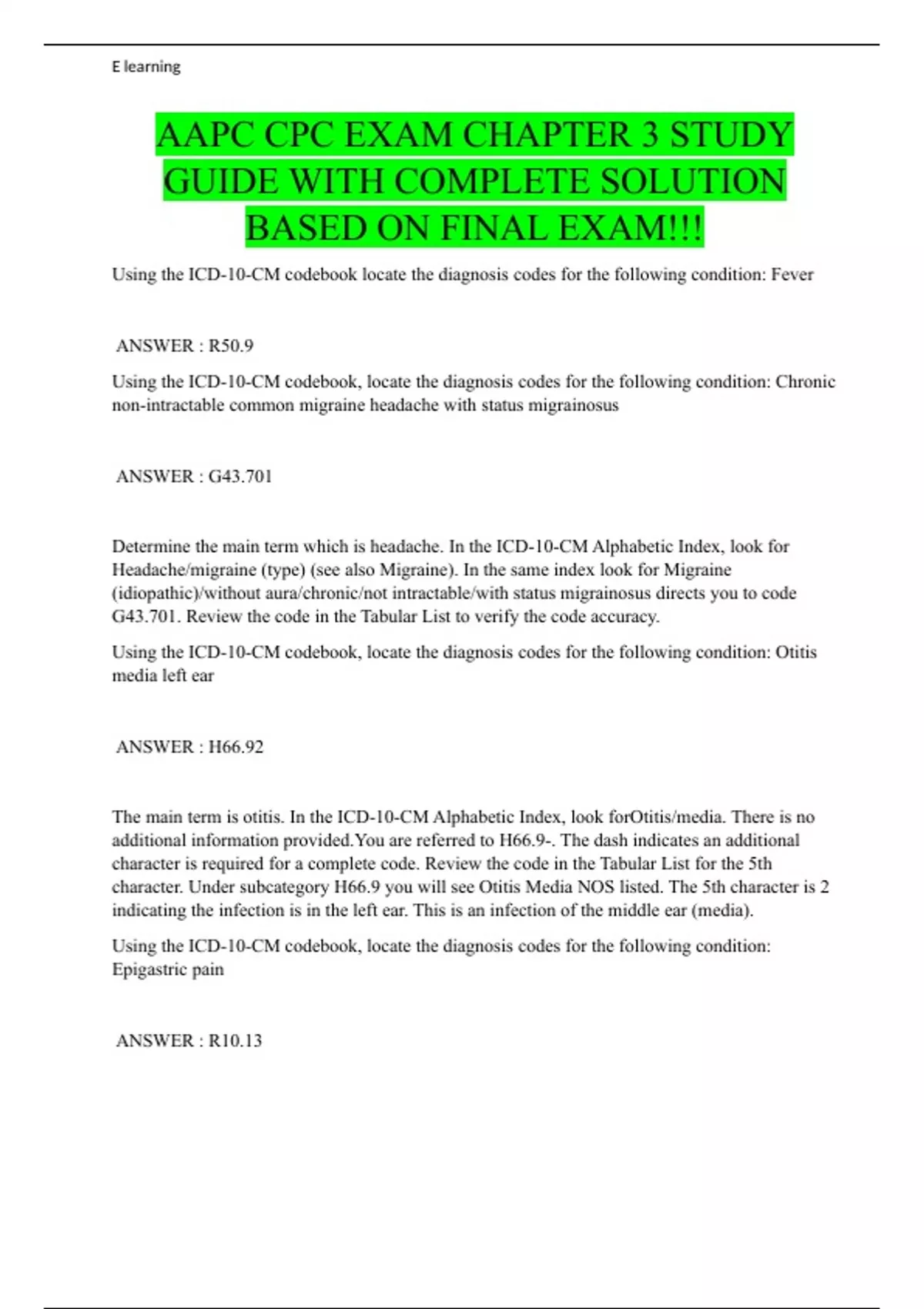 E learning

AAPC CPC EXAM CHAPTER 3 STUDY GUIDE WITH COMPLETE SOLUTION BASED ON FINAL EXAM!!!

Using the ICD-10-CM codebook locate the diagnosis codes for the following condition: Fever

ANSWER : R50.9

Using the ICD-10-CM codebook, locate the diagnosis codes for the following condition: Chronic non-intractable common migraine headache with status migrainosus

ANSWER : G43.701

Determine the main term which is headache. In the ICD-10-CM Alphabetic Index, look for Headache/migraine (type) (see also Migraine). In the same index look for Migraine (idiopathic)/without aura/chronic/not intractable/with status migrainosus directs you to code G43.701. Review the code in the Tabular List to verify the code accuracy.

Using the ICD-10-CM codebook, locate the diagnosis codes for the following condition: Otitis media left ear

ANSWER : H66.92

The main term is otitis. In the ICD-10-CM Alphabetic Index, look forOtitis/media. There is no additional information provided.You are referred to H66.9-. The dash indicates an additional character is required for a complete code. Review the code in the Tabular List for the 5th character. Under subcategory H66.9 you will see Otitis Media NOS listed. The 5th character is 2 indicating the infection is in the left ear. This is an infection of the middle ear (media).

Using the ICD-10-CM codebook, locate the diagnosis codes for the following condition: Epigastric pain

ANSWER : R10.13